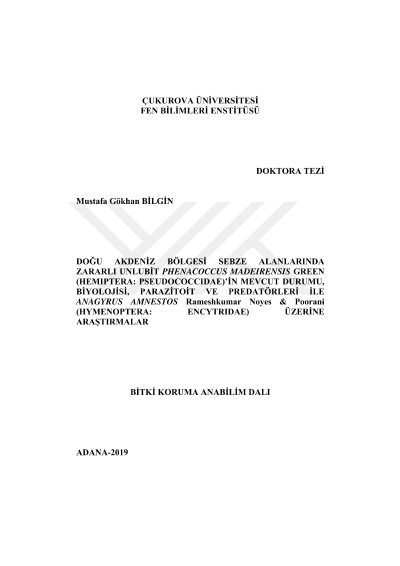 ÇUKUROVA ÜNİVERSİTESİ
FEN BİLİMLERİ ENSTİTÜSÜ

DOKTORA TEZİ

Mustafa Gökhan BİLGİN

DOĞU AKDENİZ BÖLGESİ SEBZE ALANLARINDA ZARARLI UNLUBİT PHENACOCCUS MADEIRENSIS GREEN (HEMIPTERA: PSEUDOCOCCIDAE)'İN MEVCUT DURUMU, BİYOLOJİSİ, PARAZİTOİT VE PREDATÖRLERİ İLE ANAGYRUS AMNESTOS Rameshkumar Noyes & Poorani (HYMENOPTERA: ENCYTRIDAE) ÜZERİNE ARAŞTIRMALAR

BİTKİ KORUMA ANABİLİM DALI

ADANA-2019